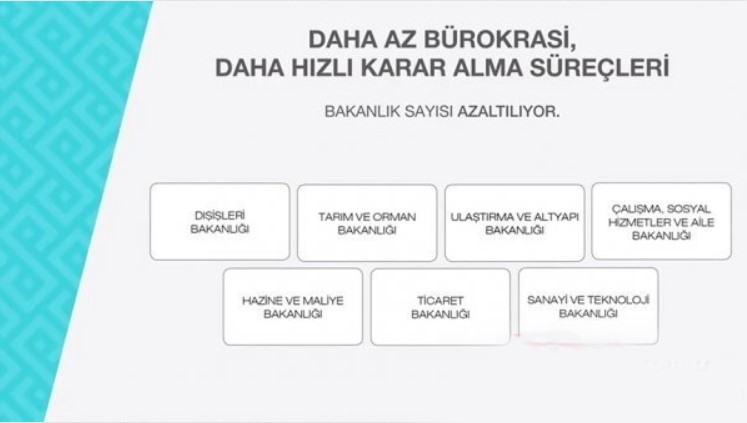 DAHA AZ BÜROKRASİ,
DAHA HIZLI KARAR ALMA SÜREÇLERİ

BAKANLIK SAYISI AZALTILIYOR.

DIŞİŞLERİ BAKANLIĞI

TARIM VE ORMAN BAKANLIĞI

ULAŞTIRMA VE ALTYAPI BAKANLIĞI

ÇALIŞMA, SOSYAL HİZMETLER VE AİLE BAKANLIĞI

HAZİNE VE MALİYE BAKANLIĞI

TİCARET BAKANLIĞI

SANAYİ VE TEKNOLOJİ BAKANLIĞI